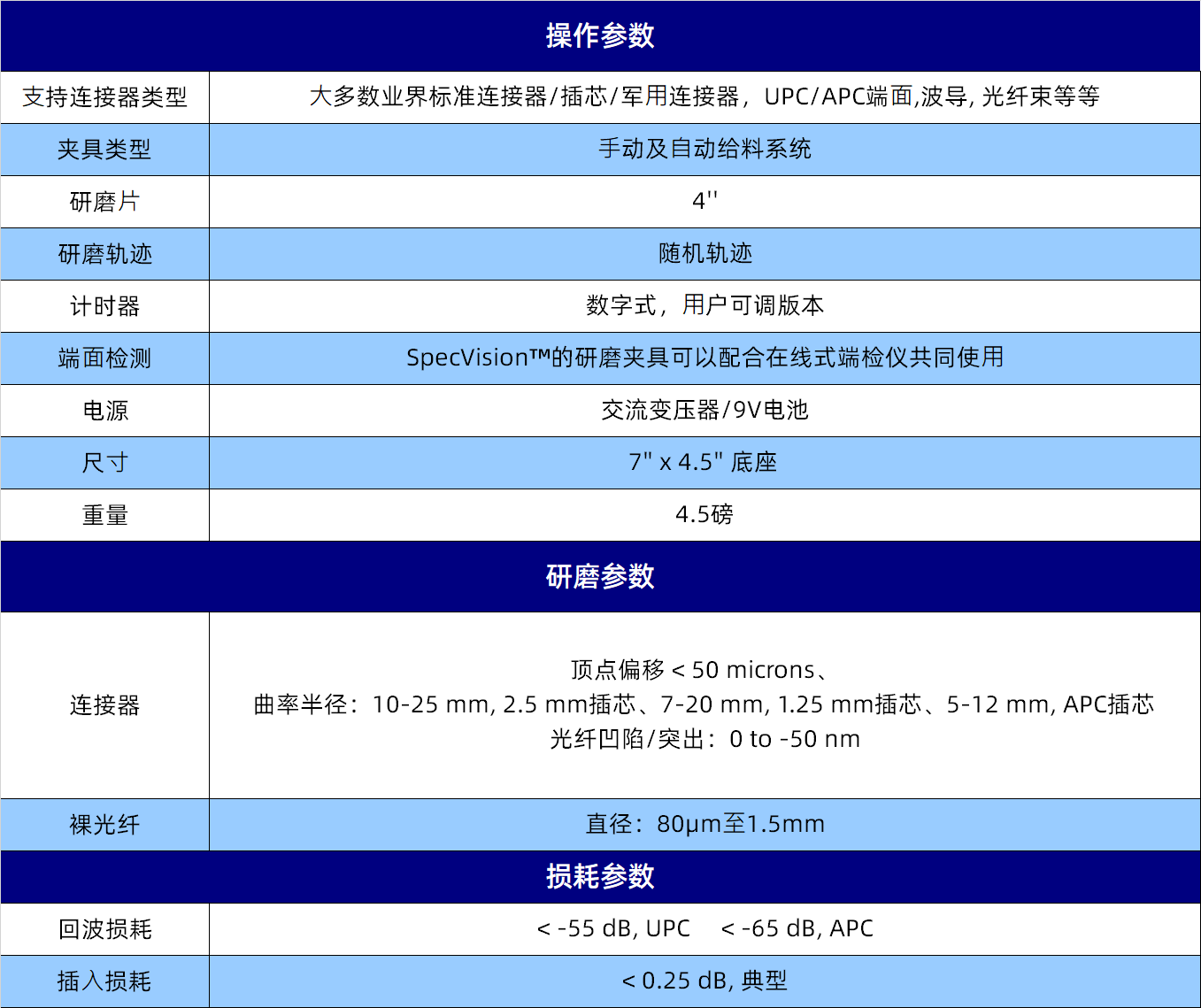 | 操作参数 | |
|---|---|
| 支持连接器类型 | 大多数业界标准连接器/插芯/军用连接器，UPC/APC端面,波导, 光纤束等等 |
| 夹具类型 | 手动及自动给料系统 |
| 研磨片 | 4'' |
| 研磨轨迹 | 随机轨迹 |
| 计时器 | 数字式，用户可调版本 |
| 端面检测 | SpecVision™的研磨夹具可以配合在线式端检仪共同使用 |
| 电源 | 交流变压器/9V电池 |
| 尺寸 | 7" x 4.5" 底座 |
| 重量 | 4.5磅 |
| 研磨参数 | |
| 连接器 | 顶点偏移 < 50 microns、 曲率半径：10-25 mm, 2.5 mm插芯、7-20 mm, 1.25 mm插芯、5-12 mm, APC插芯 光纤凹陷/突出：0 to -50 nm |
| 裸光纤 | 直径：80μm至1.5mm |
| 损耗参数 | |
| 回波损耗 | < -55 dB, UPC < -65 dB, APC |
| 插入损耗 | < 0.25 dB, 典型 |